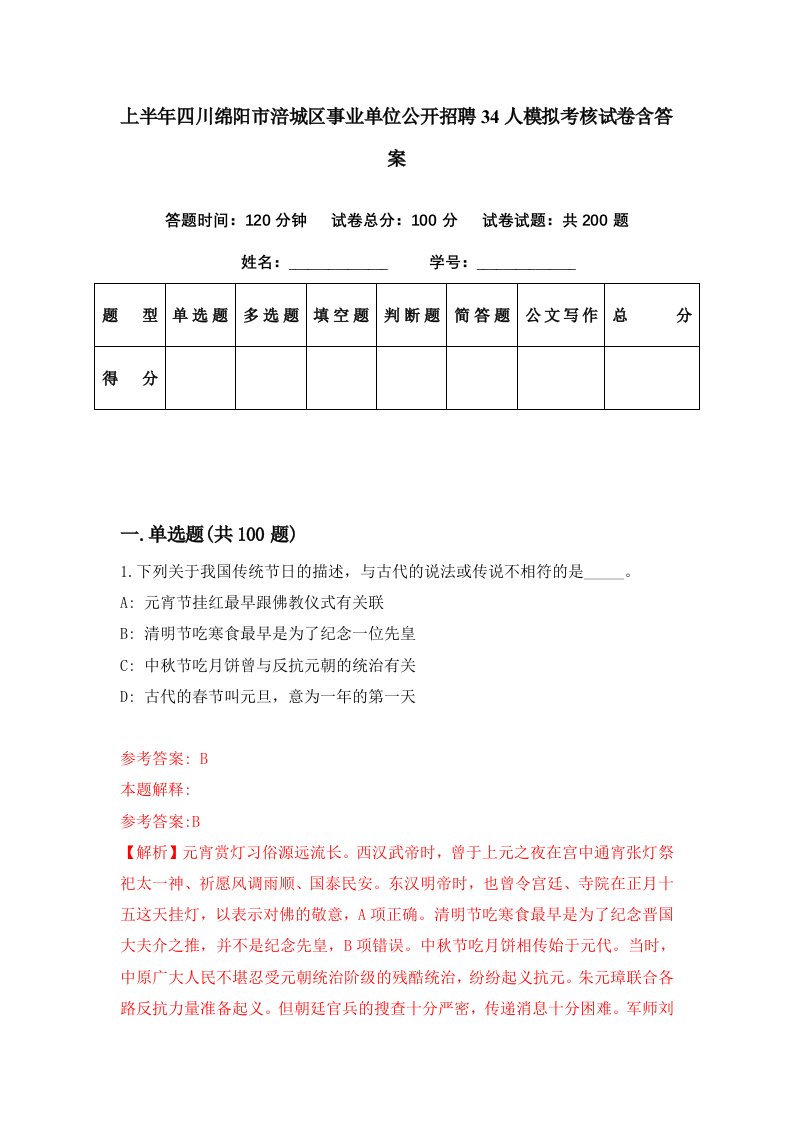 上半年四川绵阳市涪城区事业单位公开招聘34人模拟考核试卷含答案

答题时间：120分钟　试卷总分：100分　试卷试题：共200题

姓名：____________　学号：____________

| 题　型 | 单选题 | 多选题 | 填空题 | 判断题 | 简答题 | 公文写作 | 总　分 |
|---|---|---|---|---|---|---|---|
| 得　分 | | | | | | | |

一.单选题(共100题)

1.下列关于我国传统节日的描述，与古代的说法或传说不相符的是_____。

A: 元宵节挂红最早跟佛教仪式有关联

B: 清明节吃寒食最早是为了纪念一位先皇

C: 中秋节吃月饼曾与反抗元朝的统治有关

D: 古代的春节叫元旦，意为一年的第一天

参考答案: B

本题解释:

参考答案:B

【解析】元宵赏灯习俗源远流长。西汉武帝时，曾于上元之夜在宫中通宵张灯祭祀太一神、祈愿风调雨顺、国泰民安。东汉明帝时，也曾令宫廷、寺院在正月十五这天挂灯，以表示对佛的敬意，A项正确。清明节吃寒食最早是为了纪念晋国大夫介之推，并不是纪念先皇，B项错误。中秋节吃月饼相传始于元代。当时，中原广大人民不堪忍受元朝统治阶级的残酷统治，纷纷起义抗元。朱元璋联合各路反抗力量准备起义。但朝廷官兵的搜查十分严密，传递消息十分困难。军师刘